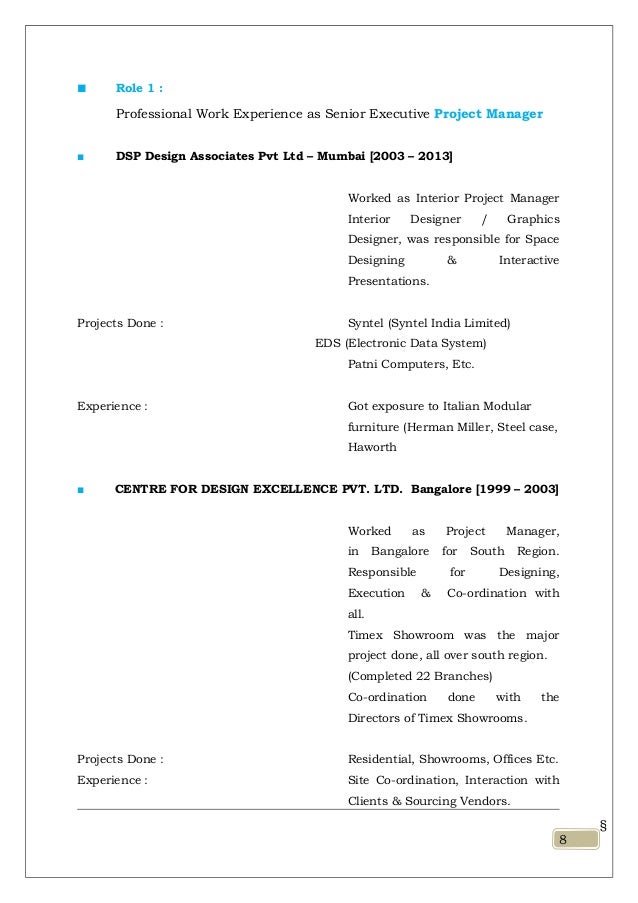 ■ Role 1 :

Professional Work Experience as Senior Executive Project Manager

■ DSP Design Associates Pvt Ltd – Mumbai [2003 – 2013]

Worked as Interior Project Manager Interior Designer / Graphics Designer, was responsible for Space Designing & Interactive Presentations.

Projects Done : Syntel (Syntel India Limited)
EDS (Electronic Data System)
Patni Computers, Etc.

Experience : Got exposure to Italian Modular furniture (Herman Miller, Steel case, Haworth

■ CENTRE FOR DESIGN EXCELLENCE PVT. LTD. Bangalore [1999 – 2003]

Worked as Project Manager, in Bangalore for South Region. Responsible for Designing, Execution & Co-ordination with all.
Timex Showroom was the major project done, all over south region. (Completed 22 Branches)
Co-ordination done with the Directors of Timex Showrooms.

Projects Done : Residential, Showrooms, Offices Etc.
Experience : Site Co-ordination, Interaction with Clients & Sourcing Vendors.

§

8